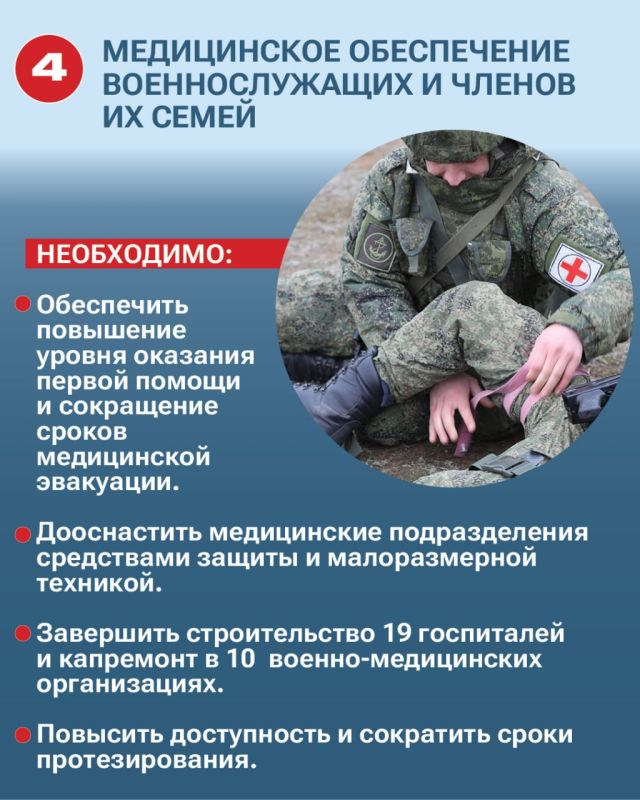 4

МЕДИЦИНСКОЕ ОБЕСПЕЧЕНИЕ ВОЕННОСЛУЖАЩИХ И ЧЛЕНОВ ИХ СЕМЕЙ

НЕОБХОДИМО:

Обеспечить повышение уровня оказания первой помощи и сокращение сроков медицинской эвакуации.

Дооснастить медицинские подразделения средствами защиты и малоразмерной техникой.

Завершить строительство 19 госпиталей и капремонт в 10 военно-медицинских организациях.

Повысить доступность и сократить сроки протезирования.